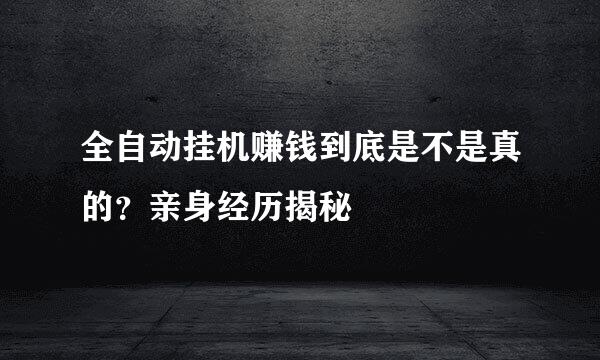 全自动挂机赚钱到底是不是真的？亲身经历揭秘